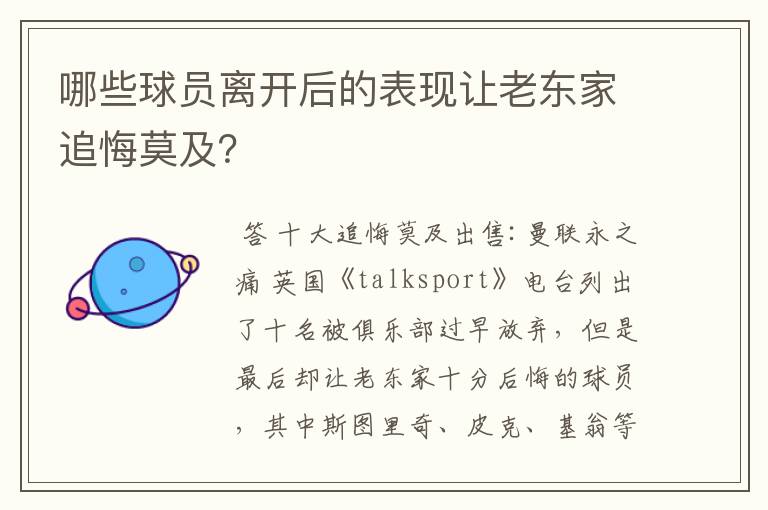 哪些球员离开后的表现让老东家追悔莫及?

答 十大追悔莫及出售:曼联永之痛 英国《talksport》电台列出了十名被俱乐部过早放弃,但是最后却让老东家十分后悔的球员,其中斯图里奇、皮克、基翁等